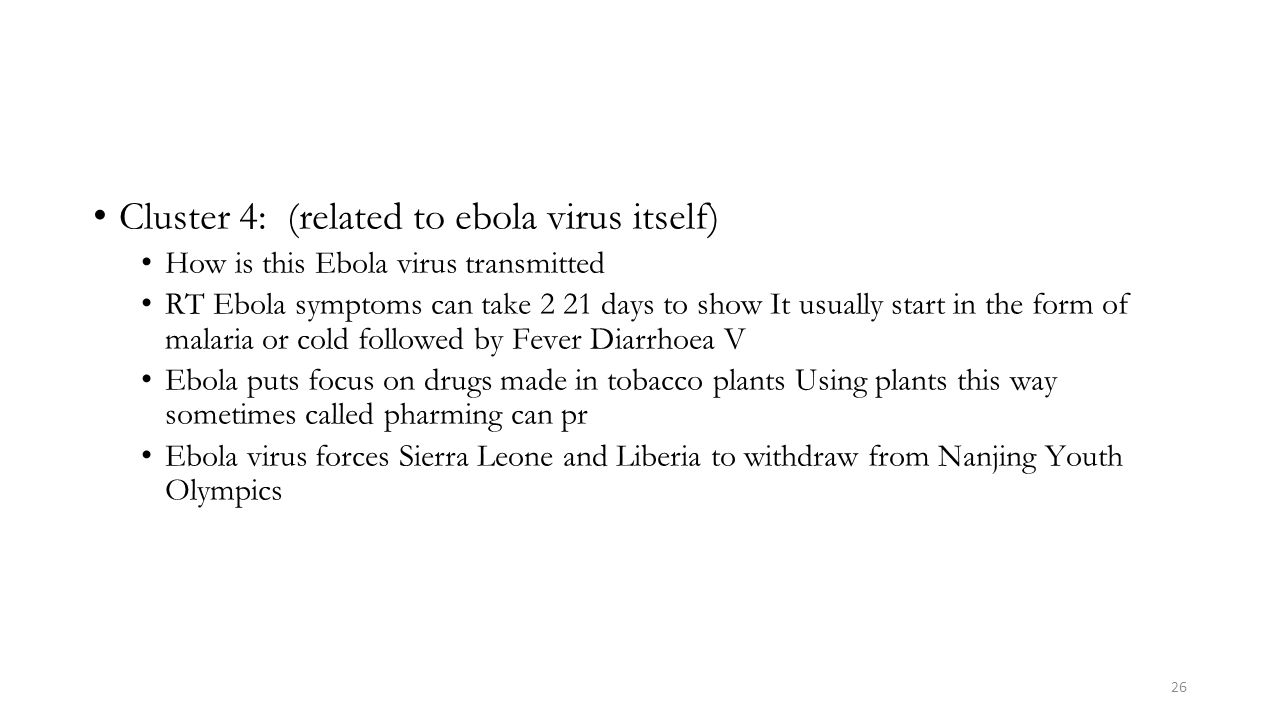 • Cluster 4: (related to ebola virus itself)
  • How is this Ebola virus transmitted
  • RT Ebola symptoms can take 2 21 days to show It usually start in the form of malaria or cold followed by Fever Diarrhoea V
  • Ebola puts focus on drugs made in tobacco plants Using plants this way sometimes called pharming can pr
  • Ebola virus forces Sierra Leone and Liberia to withdraw from Nanjing Youth Olympics

26